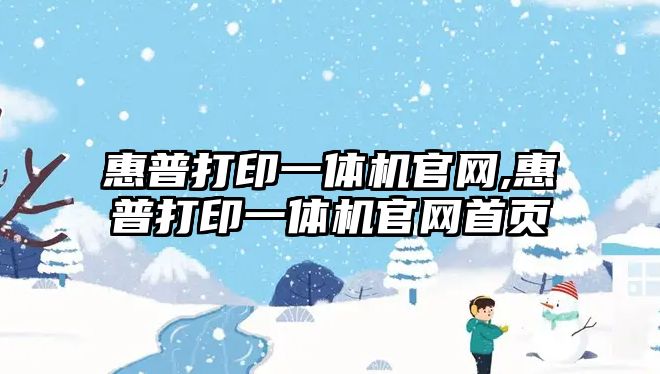 惠普打印一体机官网,惠普打印一体机官网首页